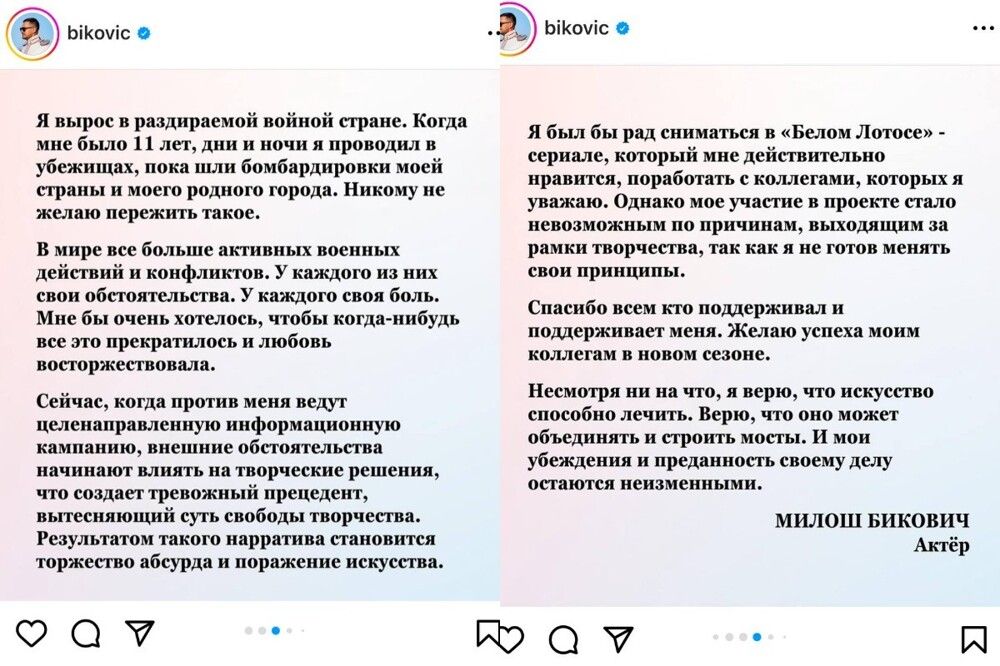 bikovic

Я вырос в раздираемой войной стране. Когда мне было 11 лет, дни и ночи я проводил в убежищах, пока шли бомбардировки моей страны и моего родного города. Никому не желаю пережить такое.

В мире все больше активных военных действий и конфликтов. У каждого из них свои обстоятельства. У каждого своя боль. Мне бы очень хотелось, чтобы когда-нибудь все это прекратилось и любовь восторжествовала.

Сейчас, когда против меня ведут целенаправленную информационную кампанию, внешние обстоятельства начинают влиять на творческие решения, что создает тревожный прецедент, вытесняющий суть свободы творчества. Результатом такого нарратива становится торжество абсурда и поражение искусства.

bikovic

Я был бы рад сниматься в «Белом Лотосе» - сериале, который мне действительно нравится, поработать с коллегами, которых я уважаю. Однако мое участие в проекте стало невозможным по причинам, выходящим за рамки творчества, так как я не готов менять свои принципы.

Спасибо всем кто поддерживал и поддерживает меня. Желаю успеха моим коллегам в новом сезоне.

Несмотря ни на что, я верю, что искусство способно лечить. Верю, что оно может объединять и строить мосты. И мои убеждения и преданность своему делу остаются неизменными.

МИЛОШ БИКОВИЧ
Актёр